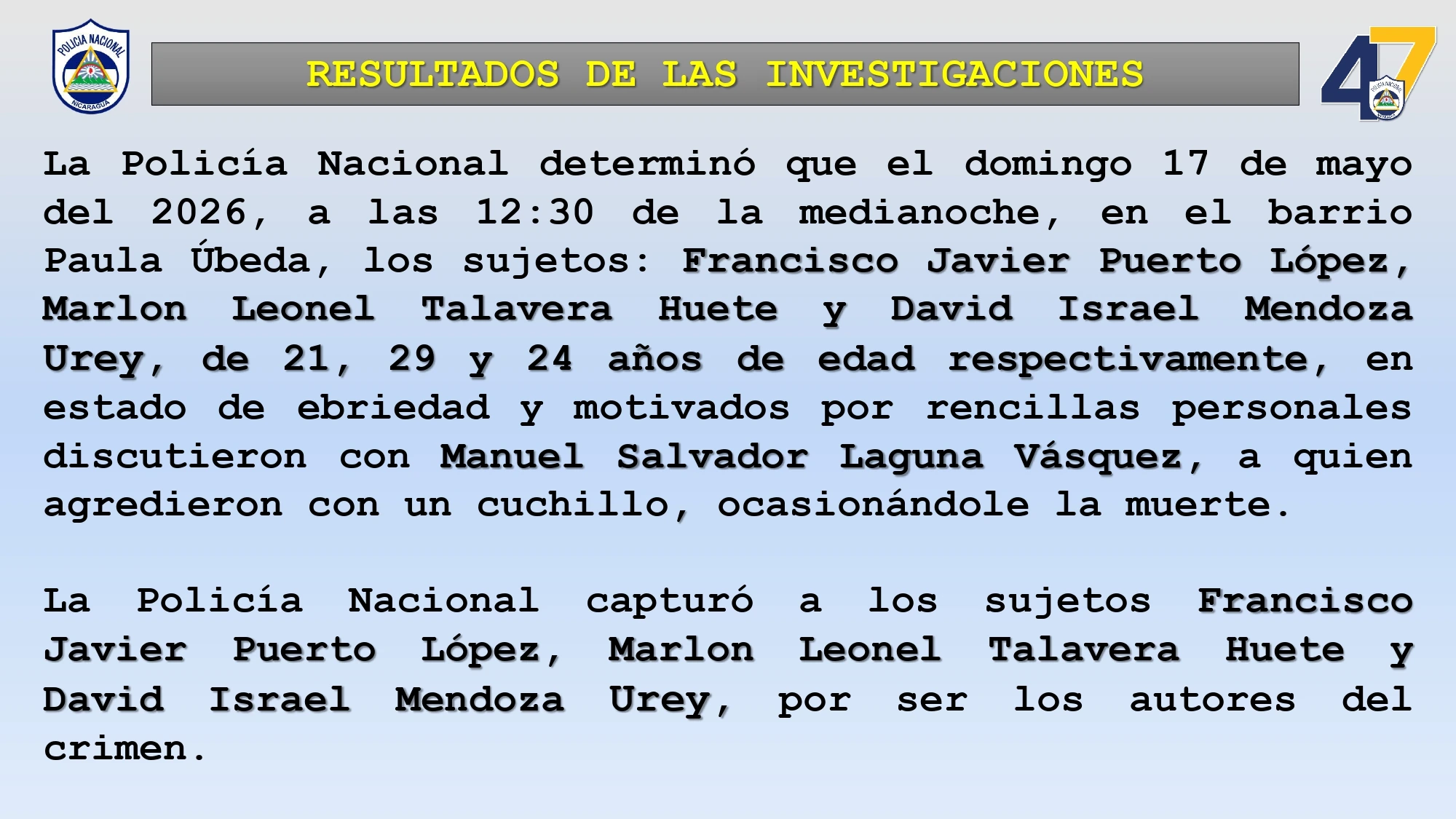 POLICIA NACIONAL
NICARAGUA

RESULTADOS DE LAS INVESTIGACIONES

47

La Policía Nacional determinó que el domingo 17 de mayo del 2026, a las 12:30 de la medianoche, en el barrio Paula Úbeda, los sujetos: Francisco Javier Puerto López, Marlon Leonel Talavera Huete y David Israel Mendoza Urey, de 21, 29 y 24 años de edad respectivamente, en estado de ebriedad y motivados por rencillas personales discutieron con Manuel Salvador Laguna Vásquez, a quien agredieron con un cuchillo, ocasionándole la muerte.

La Policía Nacional capturó a los sujetos Francisco Javier Puerto López, Marlon Leonel Talavera Huete y David Israel Mendoza Urey, por ser los autores del crimen.